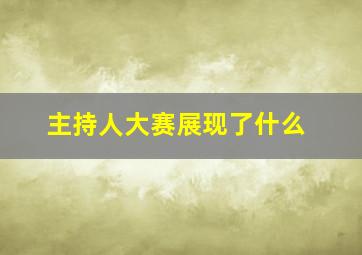 主持人大赛展现了什么